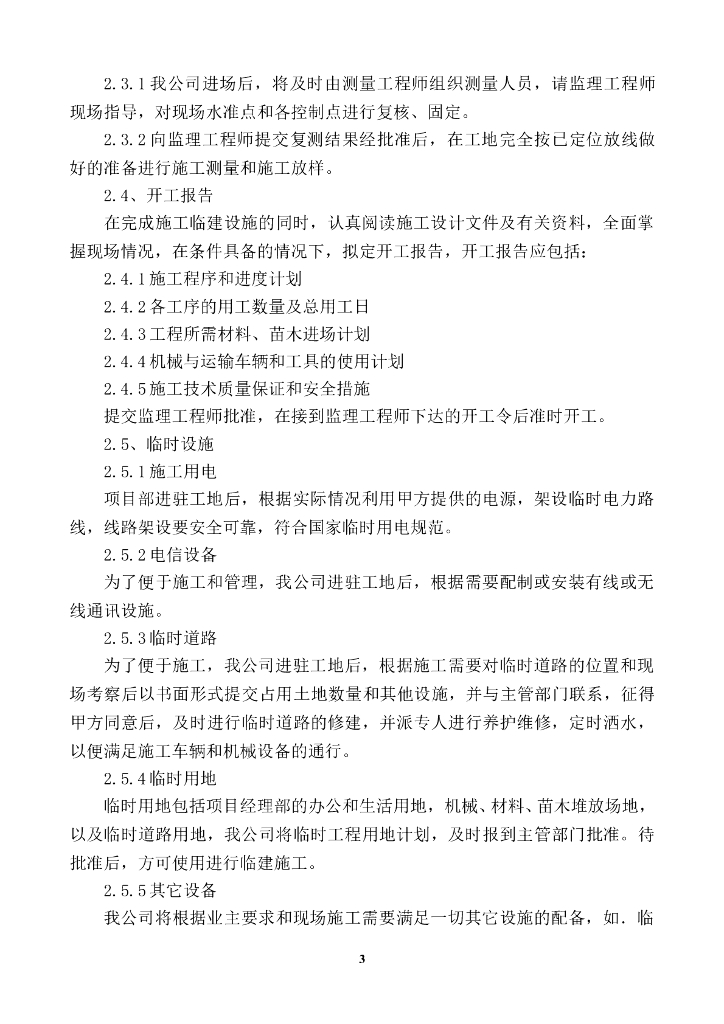 2.3.1我公司进场后，将及时由测量工程师组织测量人员，请监理工程师现场指导，对现场水准点和各控制点进行复核、固定。

2.3.2向监理工程师提交复测结果经批准后，在工地完全按已定位放线做好的准备进行施工测量和施工放样。

2.4、开工报告

在完成施工临建设施的同时，认真阅读施工设计文件及有关资料，全面掌握现场情况，在条件具备的情况下，拟定开工报告，开工报告应包括：

2.4.1施工程序和进度计划

2.4.2各工序的用工数量及总用工日

2.4.3工程所需材料、苗木进场计划

2.4.4机械与运输车辆和工具的使用计划

2.4.5施工技术质量保证和安全措施

提交监理工程师批准，在接到监理工程师下达的开工令后准时开工。

2.5、临时设施

2.5.1施工用电

项目部进驻工地后，根据实际情况利用甲方提供的电源，架设临时电力路线，线路架设要安全可靠，符合国家临时用电规范。

2.5.2电信设备

为了便于施工和管理，我公司进驻工地后，根据需要配制或安装有线或无线通讯设施。

2.5.3临时道路

为了便于施工，我公司进驻工地后，根据施工需要对临时道路的位置和现场考察后以书面形式提交占用土地数量和其他设施，并与主管部门联系，征得甲方同意后，及时进行临时道路的修建，并派专人进行养护维修，定时洒水，以便满足施工车辆和机械设备的通行。

2.5.4临时用地

临时用地包括项目经理部的办公和生活用地，机械、材料、苗木堆放场地，以及临时道路用地，我公司将临时工程用地计划，及时报到主管部门批准。待批准后，方可使用进行临建施工。

2.5.5其它设备

我公司将根据业主要求和现场施工需要满足一切其它设施的配备，如.临

3